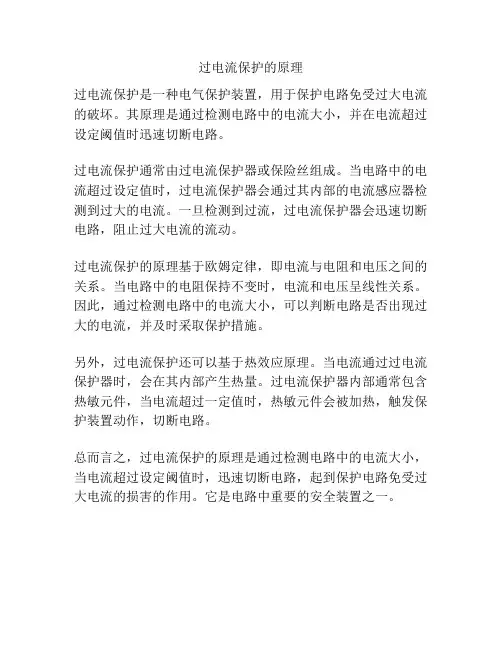 过电流保护的原理

过电流保护是一种电气保护装置，用于保护电路免受过大电流的破坏。其原理是通过检测电路中的电流大小，并在电流超过设定阈值时迅速切断电路。

过电流保护通常由过电流保护器或保险丝组成。当电路中的电流超过设定值时，过电流保护器会通过其内部的电流感应器检测到过大的电流。一旦检测到过流，过电流保护器会迅速切断电路，阻止过大电流的流动。

过电流保护的原理基于欧姆定律，即电流与电阻和电压之间的关系。当电路中的电阻保持不变时，电流和电压呈线性关系。因此，通过检测电路中的电流大小，可以判断电路是否出现过大的电流，并及时采取保护措施。

另外，过电流保护还可以基于热效应原理。当电流通过过电流保护器时，会在其内部产生热量。过电流保护器内部通常包含热敏元件，当电流超过一定值时，热敏元件会被加热，触发保护装置动作，切断电路。

总而言之，过电流保护的原理是通过检测电路中的电流大小，当电流超过设定阈值时，迅速切断电路，起到保护电路免受过大电流的损害的作用。它是电路中重要的安全装置之一。